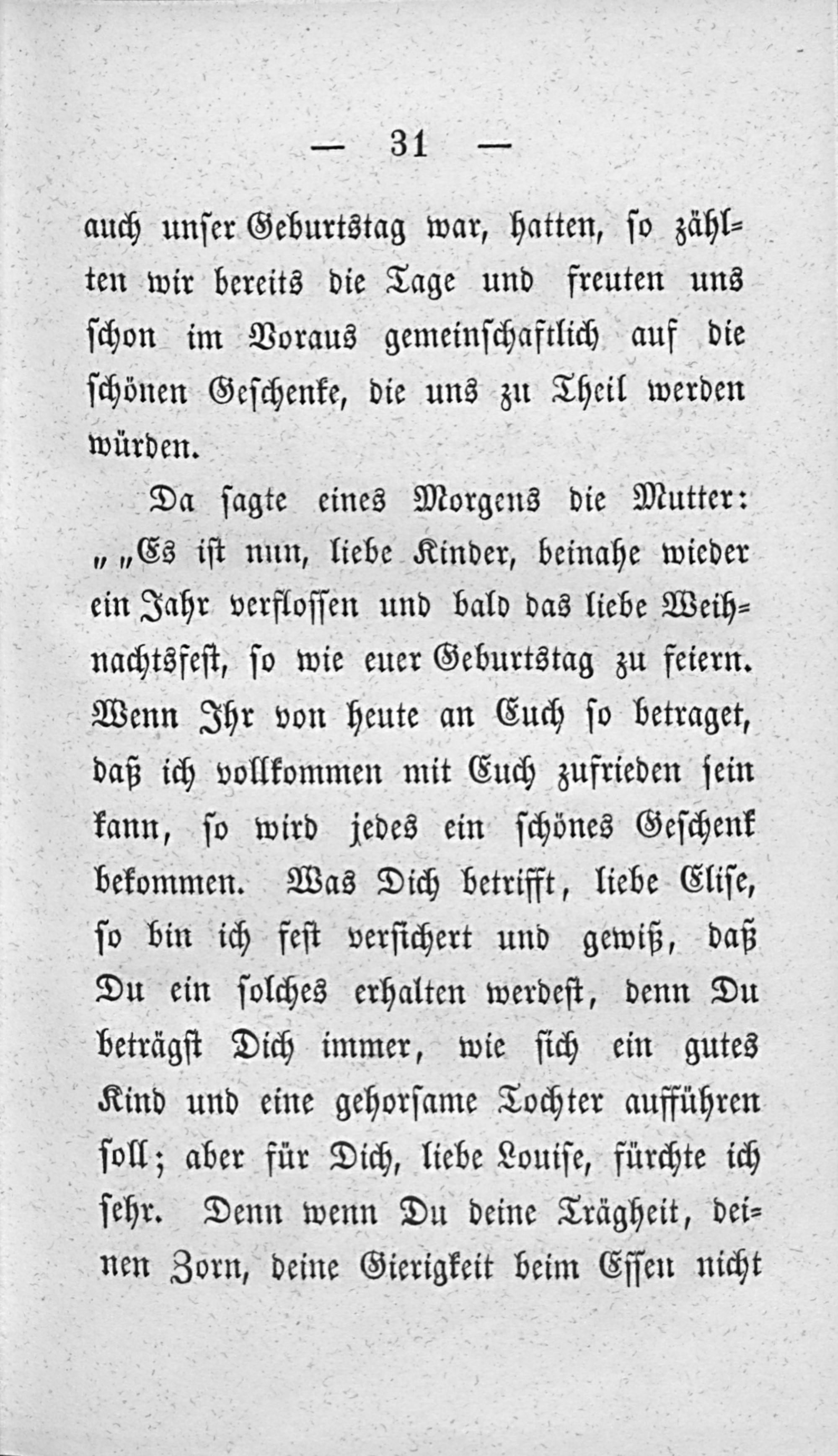 — 31 —

auch unser Geburtstag war, hatten, so zählten wir bereits die Tage und freuten uns schon im Voraus gemeinschaftlich auf die schönen Geschenke, die uns zu Theil werden würden.

Da sagte eines Morgens die Mutter: „„Es ist nun, liebe Kinder, beinahe wieder ein Jahr verflossen und bald das liebe Weihnachtsfest, so wie euer Geburtstag zu feiern. Wenn Ihr von heute an Euch so betraget, daß ich vollkommen mit Euch zufrieden sein kann, so wird jedes ein schönes Geschenk bekommen. Was Dich betrifft, liebe Elise, so bin ich fest versichert und gewiß, daß Du ein solches erhalten werdest, denn Du beträgst Dich immer, wie sich ein gutes Kind und eine gehorsame Tochter aufführen soll; aber für Dich, liebe Louise, fürchte ich sehr. Denn wenn Du deine Trägheit, deinen Zorn, deine Gierigkeit beim Essen nicht